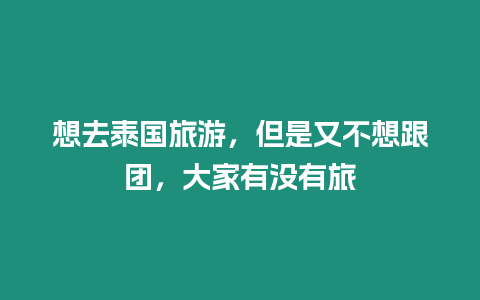 想去泰国旅游，但是又不想跟团，大家有没有旅